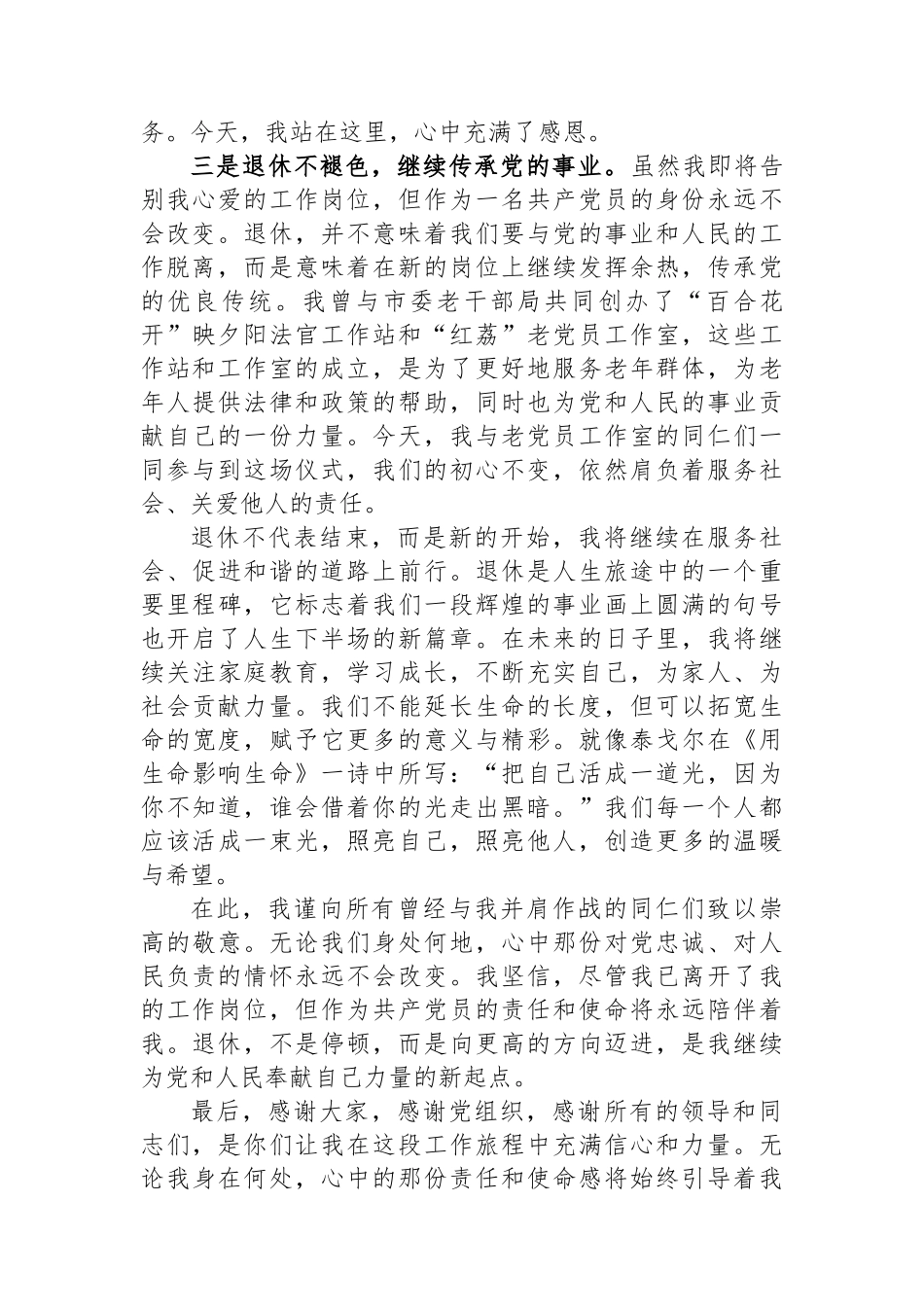 务。今天，我站在这里，心中充满了感恩。

三是退休不褪色，继续传承党的事业。虽然我即将告别我心爱的工作岗位，但作为一名共产党员的身份永远不会改变。退休，并不意味着我们要与党的事业和人民的工作脱离，而是意味着在新的岗位上继续发挥余热，传承党的优良传统。我曾与市委老干部局共同创办了“百合花开”映夕阳法官工作站和“红荔”老党员工作室，这些工作站和工作室的成立，是为了更好地服务老年群体，为老年人提供法律和政策的帮助，同时也为党和人民的事业贡献自己的一份力量。今天，我与老党员工作室的同仁们一同参与到这场仪式，我们的初心不变，依然肩负着服务社会、关爱他人的责任。

退休不代表结束，而是新的开始，我将继续在服务社会、促进和谐的道路上前行。退休是人生旅途中的一个重要里程碑，它标志着我们一段辉煌的事业画上圆满的句号也开启了人生下半场的新篇章。在未来的日子里，我将继续关注家庭教育，学习成长，不断充实自己，为家人、为社会贡献力量。我们不能延长生命的长度，但可以拓宽生命的宽度，赋予它更多的意义与精彩。就像泰戈尔在《用生命影响生命》一诗中所写：“把自己活成一道光，因为你不知道，谁会借着你的光走出黑暗。”我们每一个人都应该活成一束光，照亮自己，照亮他人，创造更多的温暖与希望。

在此，我谨向所有曾经与我并肩作战的同仁们致以崇高的敬意。无论我们身处何地，心中那份对党忠诚、对人民负责的情怀永远不会改变。我坚信，尽管我已离开了我的工作岗位，但作为共产党员的责任和使命将永远陪伴着我。退休，不是停顿，而是向更高的方向迈进，是我继续为党和人民奉献自己力量的新起点。

最后，感谢大家，感谢党组织，感谢所有的领导和同志们，是你们让我在这段工作旅程中充满信心和力量。无论我身在何处，心中的那份责任和使命感将始终引导着我